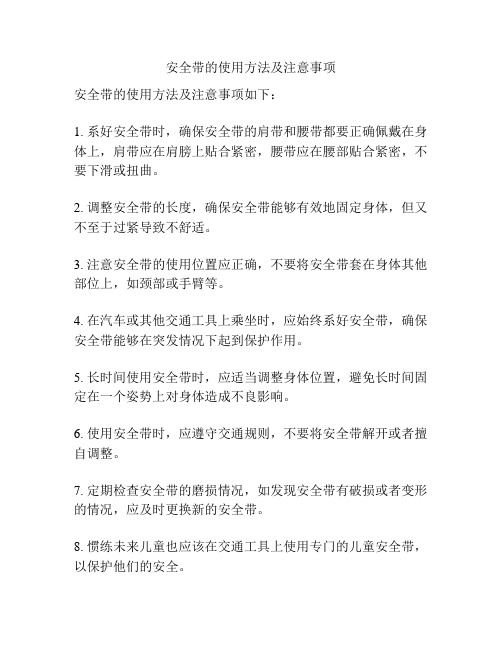 安全带的使用方法及注意事项

安全带的使用方法及注意事项如下：

1. 系好安全带时，确保安全带的肩带和腰带都要正确佩戴在身体上，肩带应在肩膀上贴合紧密，腰带应在腰部贴合紧密，不要下滑或扭曲。

2. 调整安全带的长度，确保安全带能够有效地固定身体，但又不至于过紧导致不舒适。

3. 注意安全带的使用位置应正确，不要将安全带套在身体其他部位上，如颈部或手臂等。

4. 在汽车或其他交通工具上乘坐时，应始终系好安全带，确保安全带能够在突发情况下起到保护作用。

5. 长时间使用安全带时，应适当调整身体位置，避免长时间固定在一个姿势上对身体造成不良影响。

6. 使用安全带时，应遵守交通规则，不要将安全带解开或者擅自调整。

7. 定期检查安全带的磨损情况，如发现安全带有破损或者变形的情况，应及时更换新的安全带。

8. 惯练未来儿童也应该在交通工具上使用专门的儿童安全带，以保护他们的安全。